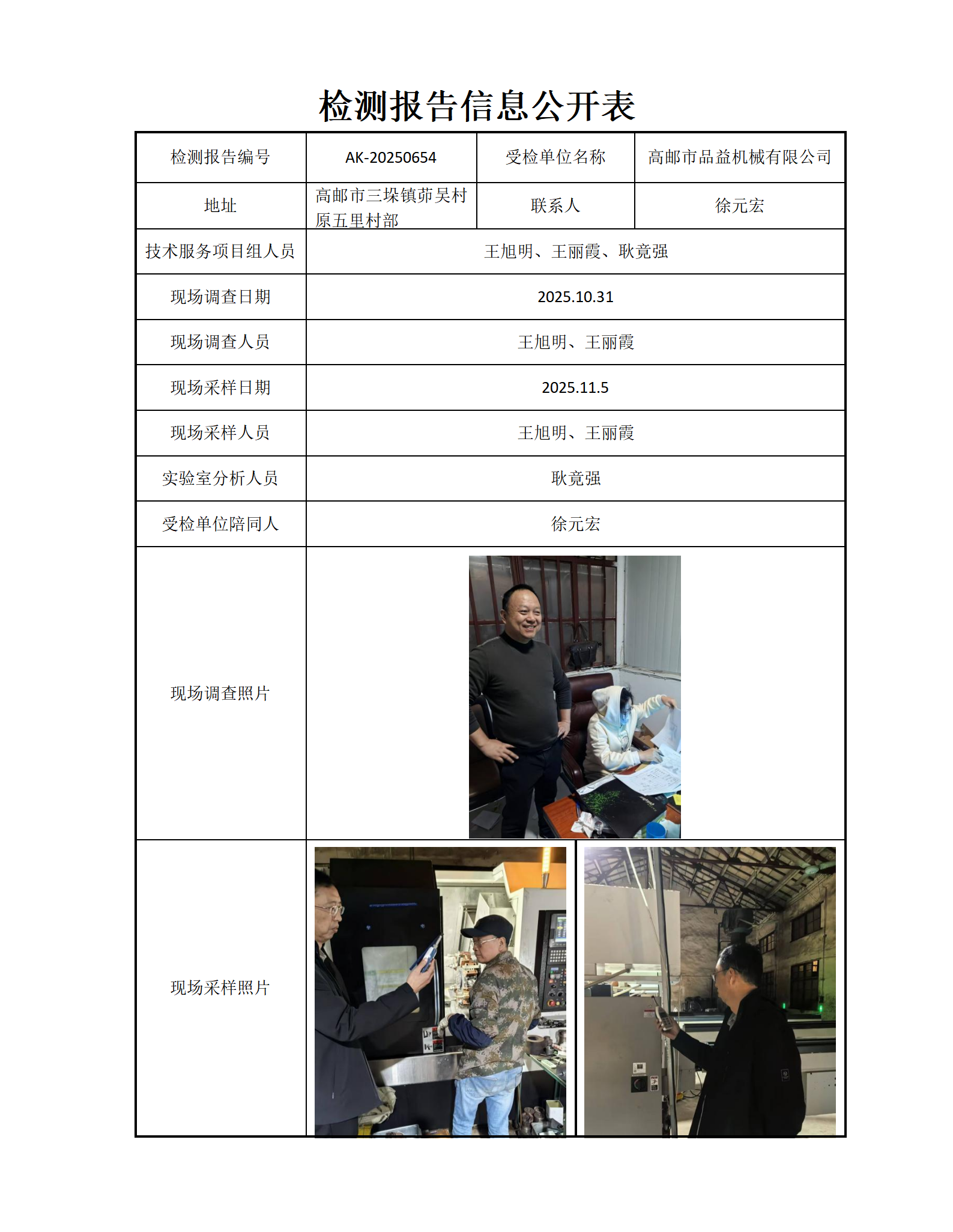 检测报告信息公开表

| 检测报告编号 | AK-20250654 | 受检单位名称 | 高邮市品益机械有限公司 |
|---|---|---|---|
| 地址 | 高邮市三垛镇茆吴村原五里村部 | 联系人 | 徐元宏 |
| 技术服务项目组人员 | 王旭明、王丽霞、耿竟强 | | |
| 现场调查日期 | 2025.10.31 | | |
| 现场调查人员 | 王旭明、王丽霞 | | |
| 现场采样日期 | 2025.11.5 | | |
| 现场采样人员 | 王旭明、王丽霞 | | |
| 实验室分析人员 | 耿竟强 | | |
| 受检单位陪同人 | 徐元宏 | | |
| 现场调查照片 | | | |
| 现场采样照片 | | | |